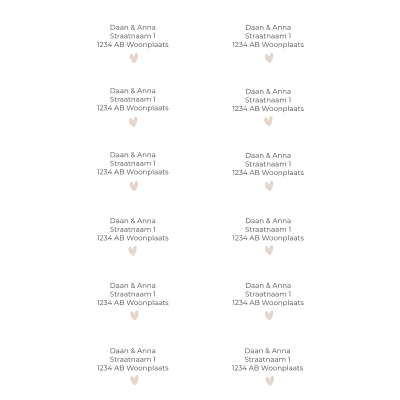 Daan & Anna
Straatnaam 1
1234 AB Woonplaats

Daan & Anna
Straatnaam 1
1234 AB Woonplaats

Daan & Anna
Straatnaam 1
1234 AB Woonplaats

Daan & Anna
Straatnaam 1
1234 AB Woonplaats

Daan & Anna
Straatnaam 1
1234 AB Woonplaats

Daan & Anna
Straatnaam 1
1234 AB Woonplaats

Daan & Anna
Straatnaam 1
1234 AB Woonplaats

Daan & Anna
Straatnaam 1
1234 AB Woonplaats

Daan & Anna
Straatnaam 1
1234 AB Woonplaats

Daan & Anna
Straatnaam 1
1234 AB Woonplaats

Daan & Anna
Straatnaam 1
1234 AB Woonplaats

Daan & Anna
Straatnaam 1
1234 AB Woonplaats